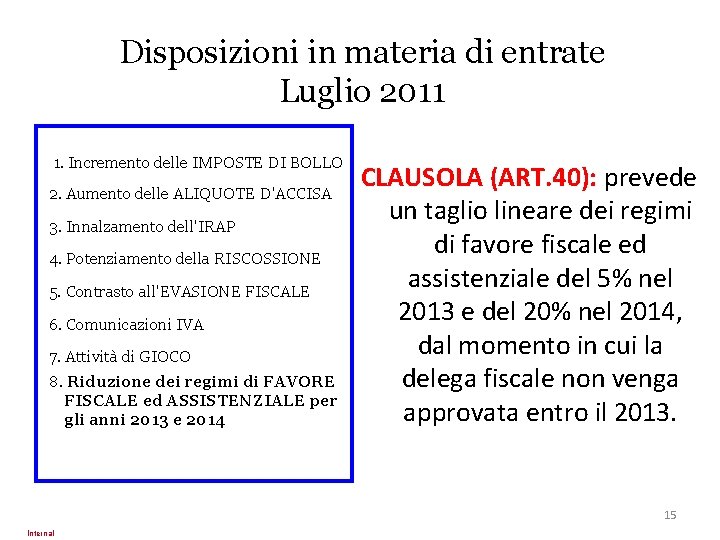 Disposizioni in materia di entrate
Luglio 2011

1. Incremento delle IMPOSTE DI BOLLO
2. Aumento delle ALIQUOTE D'ACCISA
3. Innalzamento dell'IRAP
4. Potenziamento della RISCOSSIONE
5. Contrasto all'EVASIONE FISCALE
6. Comunicazioni IVA
7. Attività di GIOCO
8. Riduzione dei regimi di FAVORE FISCALE ed ASSISTENZIALE per gli anni 2013 e 2014

CLAUSOLA (ART.40): prevede un taglio lineare dei regimi di favore fiscale ed assistenziale del 5% nel 2013 e del 20% nel 2014, dal momento in cui la delega fiscale non venga approvata entro il 2013.

15

Internal